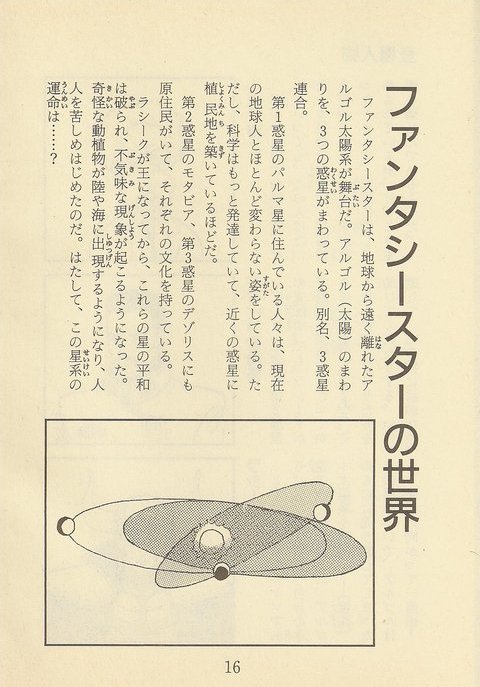 ファンタシースターの世界

ファンタシースターは、地球から遠く離れたアルゴル太陽系が舞台だ。アルゴル（太陽）のまわりを、3つの惑星がまわっている。別名、3惑星連合。

第1惑星のパルマ星に住んでいる人々は、現在の地球人とほとんど変わらない姿をしている。ただし、科学はもっと発達していて、近くの惑星に植民地を築いているほどだ。

第2惑星のモタビア、第3惑星のデゾリスにも原住民がいて、それぞれの文化を持っている。

ラシークが王になってから、これらの星の平和は破られ、不気味な現象が起こるようになった。奇怪な動植物が陸や海に出現するようになり、人人を苦しめはじめたのだ。はたして、この星系の運命は……？

16